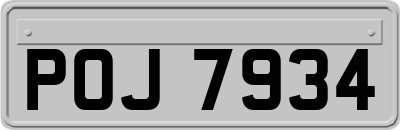 POJ 7934